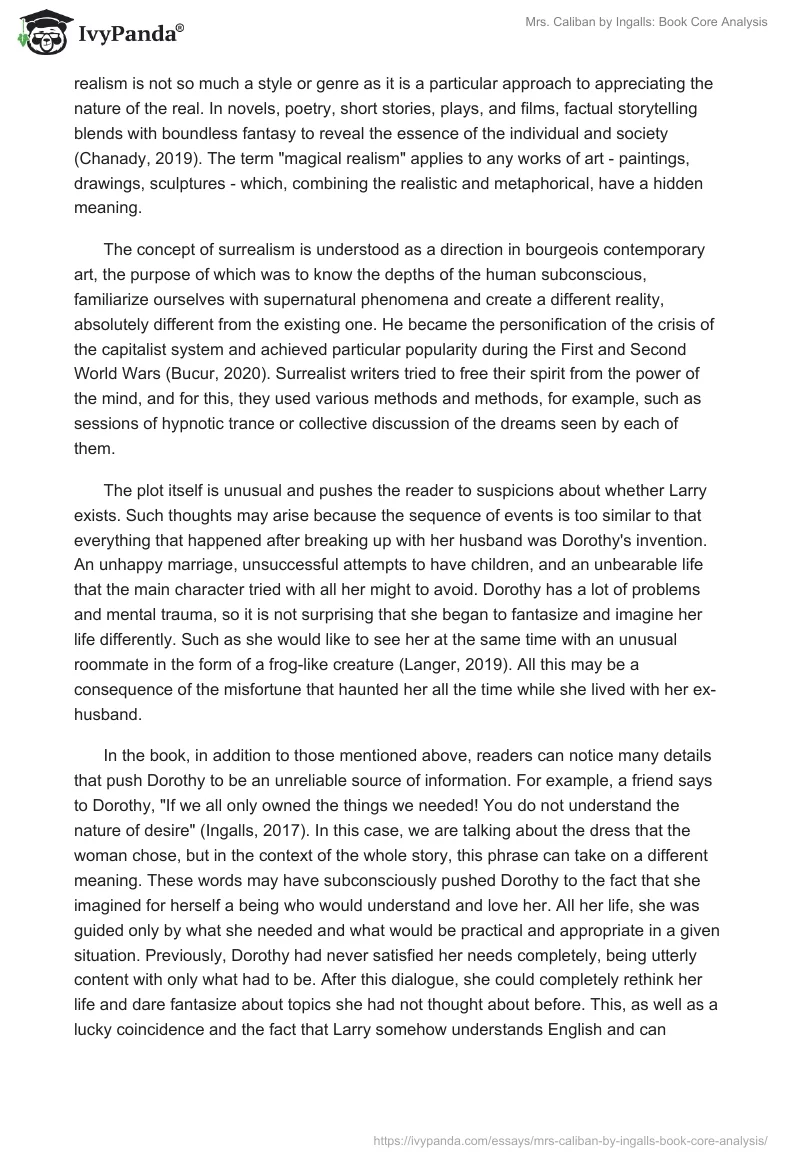 IvyPanda®

Mrs. Caliban by Ingalls: Book Core Analysis

realism is not so much a style or genre as it is a particular approach to appreciating the nature of the real. In novels, poetry, short stories, plays, and films, factual storytelling blends with boundless fantasy to reveal the essence of the individual and society (Chanady, 2019). The term "magical realism" applies to any works of art - paintings, drawings, sculptures - which, combining the realistic and metaphorical, have a hidden meaning.

The concept of surrealism is understood as a direction in bourgeois contemporary art, the purpose of which was to know the depths of the human subconscious, familiarize ourselves with supernatural phenomena and create a different reality, absolutely different from the existing one. He became the personification of the crisis of the capitalist system and achieved particular popularity during the First and Second World Wars (Bucur, 2020). Surrealist writers tried to free their spirit from the power of the mind, and for this, they used various methods and methods, for example, such as sessions of hypnotic trance or collective discussion of the dreams seen by each of them.

The plot itself is unusual and pushes the reader to suspicions about whether Larry exists. Such thoughts may arise because the sequence of events is too similar to that everything that happened after breaking up with her husband was Dorothy's invention. An unhappy marriage, unsuccessful attempts to have children, and an unbearable life that the main character tried with all her might to avoid. Dorothy has a lot of problems and mental trauma, so it is not surprising that she began to fantasize and imagine her life differently. Such as she would like to see her at the same time with an unusual roommate in the form of a frog-like creature (Langer, 2019). All this may be a consequence of the misfortune that haunted her all the time while she lived with her ex-husband.

In the book, in addition to those mentioned above, readers can notice many details that push Dorothy to be an unreliable source of information. For example, a friend says to Dorothy, "If we all only owned the things we needed! You do not understand the nature of desire" (Ingalls, 2017). In this case, we are talking about the dress that the woman chose, but in the context of the whole story, this phrase can take on a different meaning. These words may have subconsciously pushed Dorothy to the fact that she imagined for herself a being who would understand and love her. All her life, she was guided only by what she needed and what would be practical and appropriate in a given situation. Previously, Dorothy had never satisfied her needs completely, being utterly content with only what had to be. After this dialogue, she could completely rethink her life and dare fantasize about topics she had not thought about before. This, as well as a lucky coincidence and the fact that Larry somehow understands English and can

https://ivypanda.com/essays/mrs-caliban-by-ingalls-book-core-analysis/